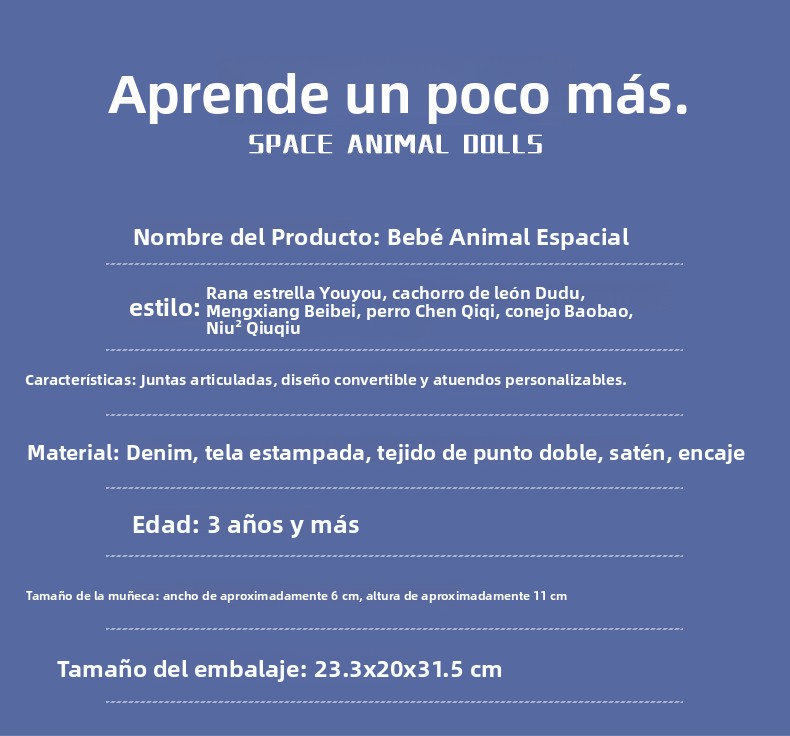 Aprende un poco más.
SPACE ANIMAL DOLLS

Nombre del Producto: Bebé Animal Espacial

estilo: Rana estrella Youyou, cachorro de león Dudu, Mengxiang Beibei, perro Chen Qiqi, conejo Baobao, Niu² Qiuqiu

Características: Juntas articuladas, diseño convertible y atuendos personalizables.

Material: Denim, tela estampada, tejido de punto doble, satén, encaje

Edad: 3 años y más

Tamaño de la muñeca: ancho de aproximadamente 6 cm, altura de aproximadamente 11 cm

Tamaño del embalaje: 23.3x20x31.5 cm